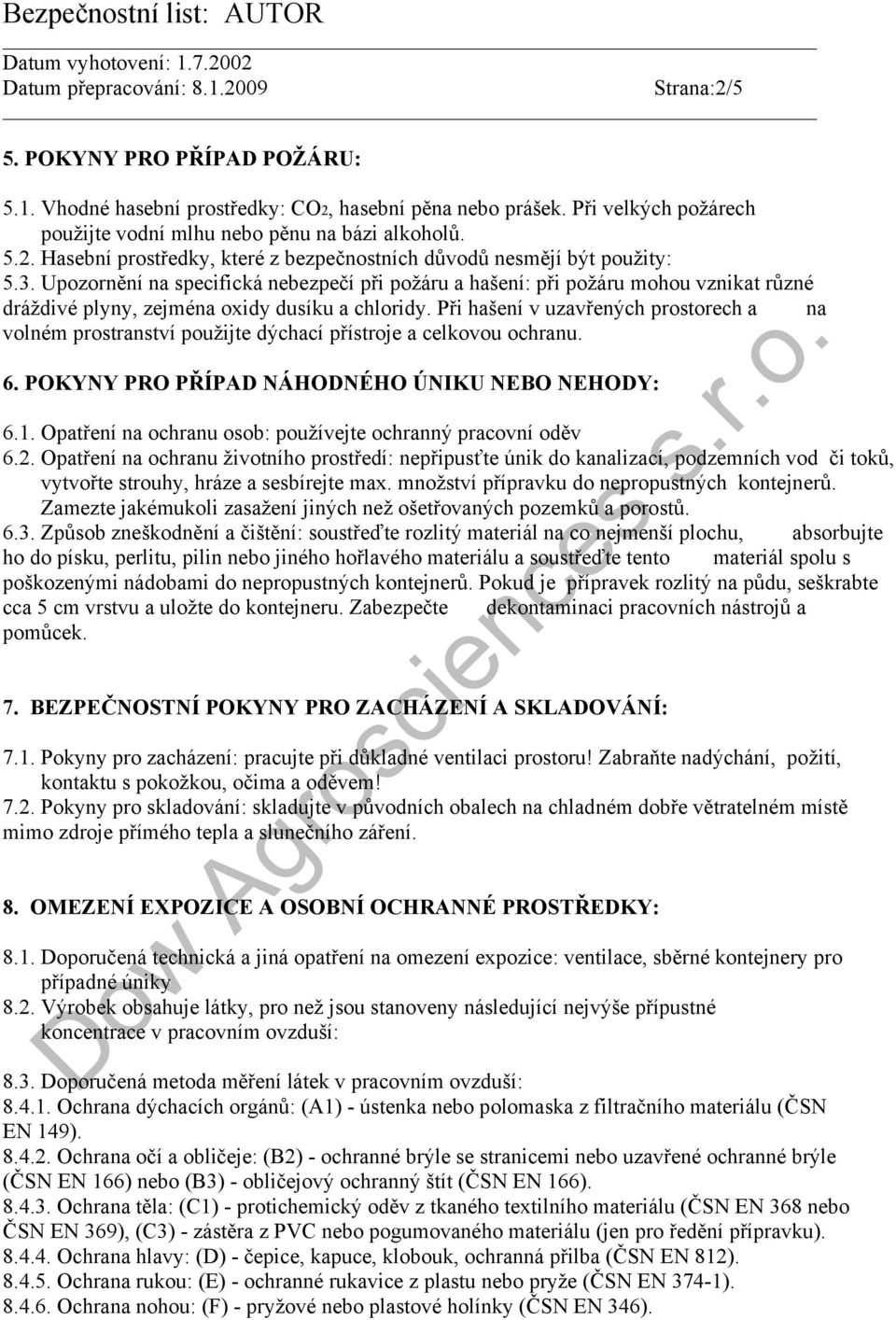 Bezpečnostní list: AUTOR

Datum vyhotovení: 1.7.2002
Datum přepracování: 8.1.2009 Strana:2/5

5. POKYNY PRO PŘÍPAD POŽÁRU:

5.1. Vhodné hasební prostředky: $CO_2$, hasební pěna nebo prášek. Při velkých požárech použijte vodní mlhu nebo pěnu na bázi alkoholů.
5.2. Hasební prostředky, které z bezpečnostních důvodů nesmějí být použity:
5.3. Upozornění na specifická nebezpečí při požáru a hašení: při požáru mohou vznikat různé dráždivé plyny, zejména oxidy dusíku a chloridy. Při hašení v uzavřených prostorech a na volném prostranství použijte dýchací přístroje a celkovou ochranu.

6. POKYNY PRO PŘÍPAD NÁHODNÉHO ÚNIKU NEBO NEHODY:

6.1. Opatření na ochranu osob: používejte ochranný pracovní oděv
6.2. Opatření na ochranu životního prostředí: nepřipusťte únik do kanalizací, podzemních vod či toků, vytvořte strouhy, hráze a sesbírejte max. množství přípravku do nepropustných kontejnerů. Zamezte jakémukoli zasažení jiných než ošetřovaných pozemků a porostů.
6.3. Způsob zneškodnění a čištění: soustřeďte rozlitý materiál na co nejmenší plochu, absorbujte ho do písku, perlitu, pilin nebo jiného hořlavého materiálu a soustřeďte tento materiál spolu s poškozenými nádobami do nepropustných kontejnerů. Pokud je přípravek rozlitý na půdu, seškrabte cca 5 cm vrstvu a uložte do kontejneru. Zabezpečte dekontaminaci pracovních nástrojů a pomůcek.

7. BEZPEČNOSTNÍ POKYNY PRO ZACHÁZENÍ A SKLADOVÁNÍ:

7.1. Pokyny pro zacházení: pracujte při důkladné ventilaci prostoru! Zabraňte nadýchání, požití, kontaktu s pokožkou, očima a oděvem!
7.2. Pokyny pro skladování: skladujte v původních obalech na chladném dobře větratelném místě mimo zdroje přímého tepla a slunečního záření.

8. OMEZENÍ EXPOZICE A OSOBNÍ OCHRANNÉ PROSTŘEDKY:

8.1. Doporučená technická a jiná opatření na omezení expozice: ventilace, sběrné kontejnery pro případné úniky
8.2. Výrobek obsahuje látky, pro než jsou stanoveny následující nejvýše přípustné koncentrace v pracovním ovzduší:

8.3. Doporučená metoda měření látek v pracovním ovzduší:
8.4.1. Ochrana dýchacích orgánů: (A1) - ústenka nebo polomaska z filtračního materiálu (ČSN EN 149).
8.4.2. Ochrana očí a obličeje: (B2) - ochranné brýle se stranicemi nebo uzavřené ochranné brýle (ČSN EN 166) nebo (B3) - obličejový ochranný štít (ČSN EN 166).
8.4.3. Ochrana těla: (C1) - protichemický oděv z tkaného textilního materiálu (ČSN EN 368 nebo ČSN EN 369), (C3) - zástěra z PVC nebo pogumovaného materiálu (jen pro ředění přípravku).
8.4.4. Ochrana hlavy: (D) - čepice, kapuce, klobouk, ochranná přilba (ČSN EN 812).
8.4.5. Ochrana rukou: (E) - ochranné rukavice z plastu nebo pryže (ČSN EN 374-1).
8.4.6. Ochrana nohou: (F) - pryžové nebo plastové holínky (ČSN EN 346).

Dow AgroSciences s.r.o.